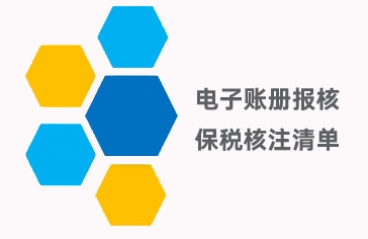 电子账册报核
保税核注清单